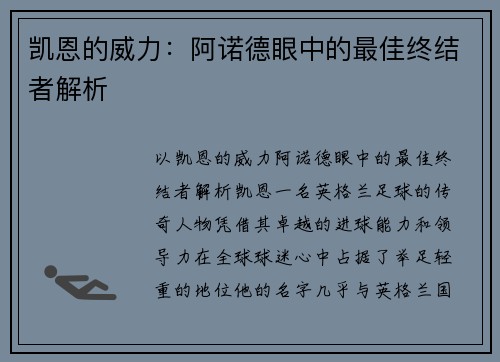 凯恩的威力：阿诺德眼中的最佳终结者解析

以凯恩的威力阿诺德眼中的最佳终结者解析凯恩一名英格兰足球的传奇人物凭借其卓越的进球能力和领导力在全球球迷心中占据了举足轻重的地位他的名字几乎与英格兰国